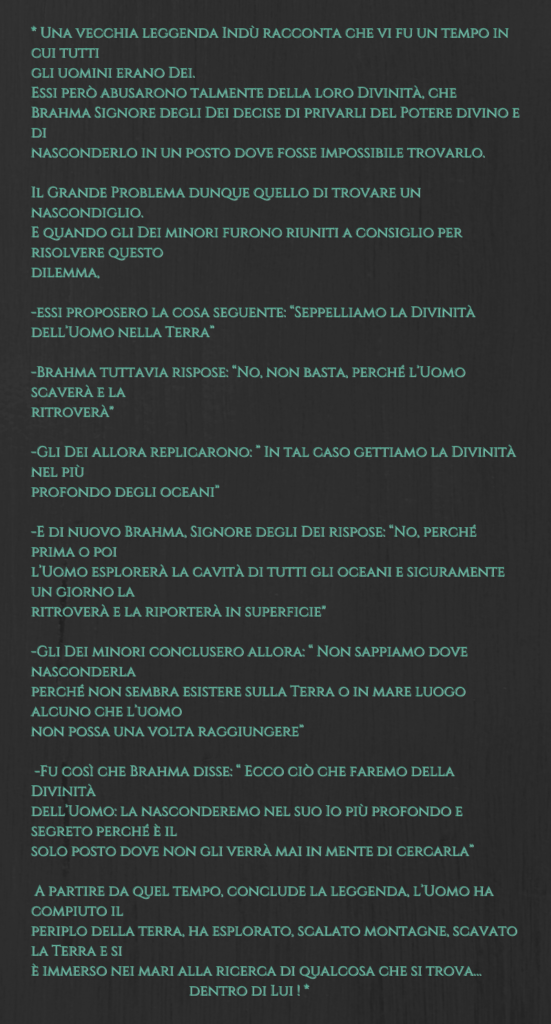 * Una vecchia leggenda Indù racconta che vi fu un tempo in cui tutti gli uomini erano Dei.
Essi però abusarono talmente della loro Divinità, che Brahma Signore degli Dei decise di privarli del Potere divino e di nasconderlo in un posto dove fosse impossibile trovarlo.

Il Grande Problema dunque quello di trovare un nascondiglio.
E quando gli Dei minori furono riuniti a consiglio per risolvere questo dilemma,

-essi proposero la cosa seguente: "Seppelliamo la Divinità dell'Uomo nella Terra"

-Brahma tuttavia rispose: "No, non basta, perché l'Uomo scaverà e la ritroverà"

-Gli Dei allora replicarono: " In tal caso gettiamo la Divinità nel più profondo degli oceani"

-E di nuovo Brahma, Signore degli Dei rispose: "No, perché prima o poi l'Uomo esplorerà la cavità di tutti gli oceani e sicuramente un giorno la ritroverà e la riporterà in superficie"

-Gli Dei minori conclusero allora: " Non sappiamo dove nasconderla perché non sembra esistere sulla Terra o in mare luogo alcuno che l'uomo non possa una volta raggiungere"

-Fu così che Brahma disse: " Ecco ciò che faremo della Divinità dell'Uomo: la nasconderemo nel suo Io più profondo e segreto perché è il solo posto dove non gli verrà mai in mente di cercarla"

A partire da quel tempo, conclude la leggenda, l'Uomo ha compiuto il periplo della terra, ha esplorato, scalato montagne, scavato la Terra e si è immerso nei mari alla ricerca di qualcosa che si trova... dentro di Lui ! *